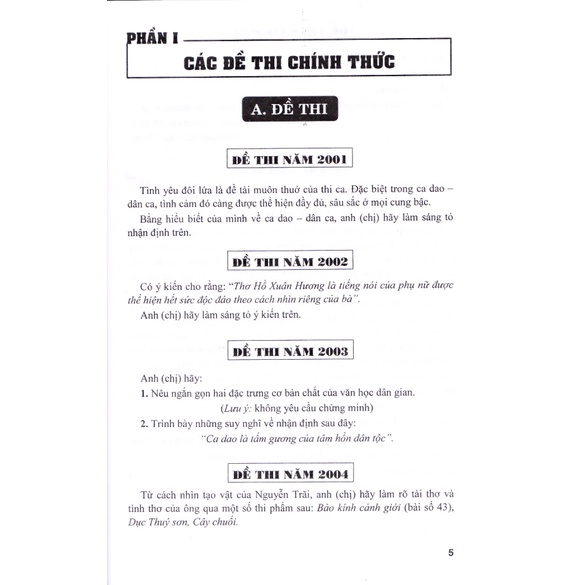 PHẦN I

CÁC ĐỀ THI CHÍNH THỨC

A. ĐỀ THI

ĐỀ THI NĂM 2001

Tình yêu đôi lứa là đề tài muôn thuở của thi ca. Đặc biệt trong ca dao – dân ca, tình cảm đó càng được thể hiện đầy đủ, sâu sắc ở mọi cung bậc.

Bằng hiểu biết của mình về ca dao – dân ca, anh (chị) hãy làm sáng tỏ nhận định trên.

ĐỀ THI NĂM 2002

Có ý kiến cho rằng: "Thơ Hồ Xuân Hương là tiếng nói của phụ nữ được thể hiện hết sức độc đáo theo cách nhìn riêng của bà".

Anh (chị) hãy làm sáng tỏ ý kiến trên.

ĐỀ THI NĂM 2003

Anh (chị) hãy:

1. Nêu ngắn gọn hai đặc trưng cơ bản chất của văn học dân gian.

(Lưu ý: không yêu cầu chứng minh)

2. Trình bày những suy nghĩ về nhận định sau đây:

"Ca dao là tấm gương của tâm hồn dân tộc".

ĐỀ THI NĂM 2004

Từ cách nhìn tạo vật của Nguyễn Trãi, anh (chị) hãy làm rõ tài thơ và tình thơ của ông qua một số thi phẩm sau: Bảo kính cảnh giới (bài số 43), Dục Thuý sơn, Cây chuối.

5